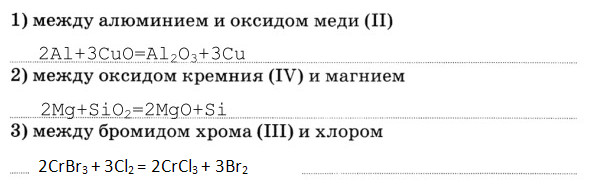 1) между алюминием и оксидом меди (II)

$2Al+3CuO=Al_2O_3+3Cu$

2) между оксидом кремния (IV) и магнием

$2Mg+SiO_2=2MgO+Si$

3) между бромидом хрома (III) и хлором

$2CrBr_3 + 3Cl_2 = 2CrCl_3 + 3Br_2$